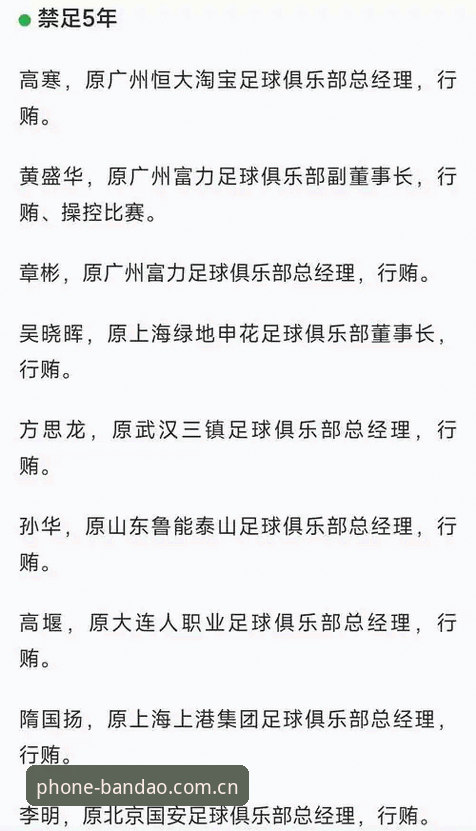 禁足5年

高寒，原广州恒大淘宝足球俱乐部总经理，行贿。

黄盛华，原广州富力足球俱乐部副董事长，行贿、操控比赛。

章彬，原广州富力足球俱乐部总经理，行贿。

吴晓晖，原上海绿地申花足球俱乐部董事长，行贿。

方思龙，原武汉三镇足球俱乐部总经理，行贿。

孙华，原山东鲁能泰山足球俱乐部总经理，行贿。

高堰，原大连人职业足球俱乐部总经理，行贿。

隋国扬，原上海上港集团足球俱乐部总经理，行贿。

phone-bandao.com.cn

李明，原北京国安足球俱乐部总经理，行贿。